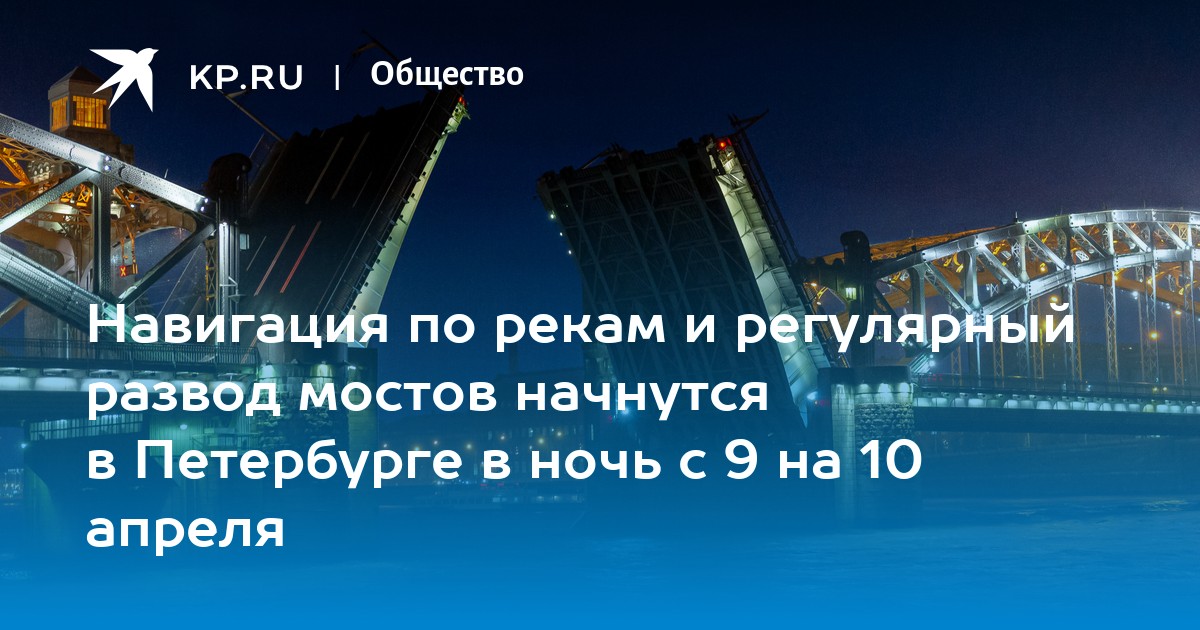 KP.RU | Общество

Навигация по рекам и регулярный развод мостов начнутся в Петербурге в ночь с 9 на 10 апреля